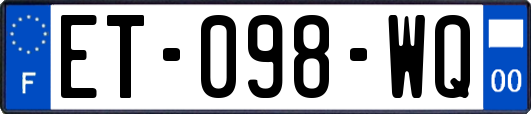 F
ET-098-WQ
00